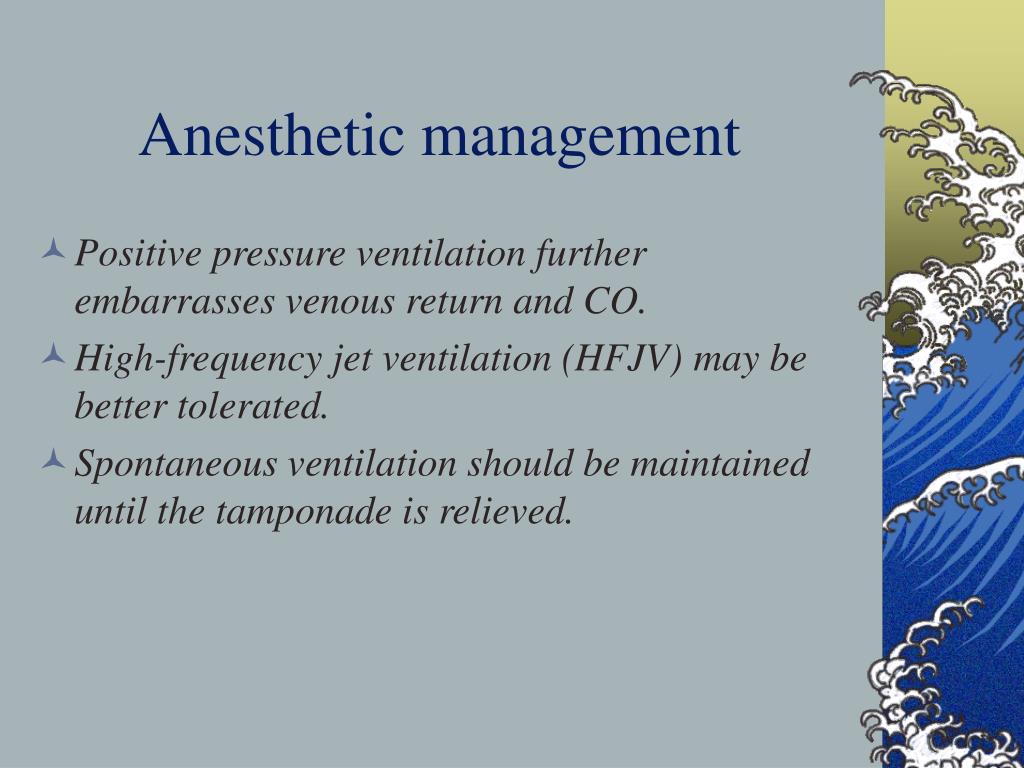 Anesthetic management

Positive pressure ventilation further embarrasses venous return and CO.

High-frequency jet ventilation (HFJV) may be better tolerated.

Spontaneous ventilation should be maintained until the tamponade is relieved.